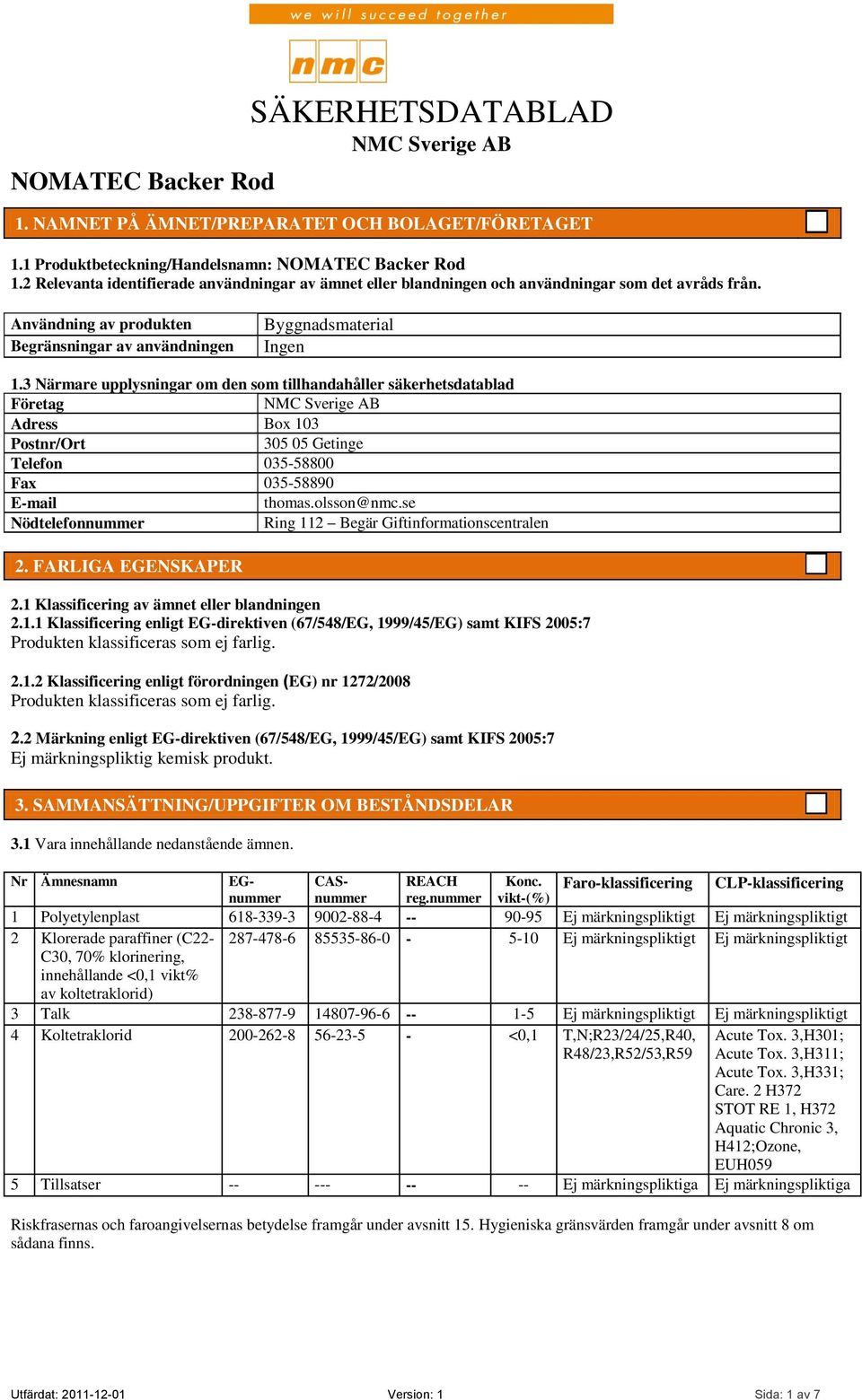 we will succeed together

nmc

SÄKERHETSDATABLAD

NMC Sverige AB

NOMATEC Backer Rod

1. NAMNET PÅ ÄMNET/PREPARATET OCH BOLAGET/FÖRETAGET

1.1 Produktbeteckning/Handelsnamn: NOMATEC Backer Rod
1.2 Relevanta identifierade användningar av ämnet eller blandningen och användningar som det avråds från.

| Användning av produkten | Byggnadsmaterial |
|---|---|
| Begränsningar av användningen | Ingen |

1.3 Närmare upplysningar om den som tillhandahåller säkerhetsdatablad

| Företag | NMC Sverige AB |
|---|---|
| Adress | Box 103 |
| Postnr/Ort | 305 05 Getinge |
| Telefon | 035-58800 |
| Fax | 035-58890 |
| E-mail | thomas.olsson@nmc.se |
| Nödtelefonnummer | Ring 112 – Begär Giftinformationscentralen |

2. FARLIGA EGENSKAPER

2.1 Klassificering av ämnet eller blandningen
2.1.1 Klassificering enligt EG-direktiven (67/548/EG, 1999/45/EG) samt KIFS 2005:7
Produkten klassificeras som ej farlig.

2.1.2 Klassificering enligt förordningen (EG) nr 1272/2008
Produkten klassificeras som ej farlig.

2.2 Märkning enligt EG-direktiven (67/548/EG, 1999/45/EG) samt KIFS 2005:7
Ej märkningspliktig kemisk produkt.

3. SAMMANSÄTTNING/UPPGIFTER OM BESTÅNDSDELAR

3.1 Vara innehållande nedanstående ämnen.

| Nr | Ämnesnamn | EG-nummer | CAS-nummer | REACH reg.nummer | Konc. vikt-(%) | Faro-klassificering | CLP-klassificering |
|---|---|---|---|---|---|---|---|
| 1 | Polyetylenplast | 618-339-3 | 9002-88-4 | -- | 90-95 | Ej märkningspliktigt | Ej märkningspliktigt |
| 2 | Klorerade paraffiner (C22-C30, 70% klorinering, innehållande <0,1 vikt% av koltetraklorid) | 287-478-6 | 85535-86-0 | - | 5-10 | Ej märkningspliktigt | Ej märkningspliktigt |
| 3 | Talk | 238-877-9 | 14807-96-6 | -- | 1-5 | Ej märkningspliktigt | Ej märkningspliktigt |
| 4 | Koltetraklorid | 200-262-8 | 56-23-5 | - | <0,1 | T,N;R23/24/25,R40, R48/23,R52/53,R59 | Acute Tox. 3,H301; Acute Tox. 3,H311; Acute Tox. 3,H331; Care. 2 H372 STOT RE 1, H372 Aquatic Chronic 3, H412;Ozone, EUH059 |
| 5 | Tillsatser | -- | --- | -- | -- | Ej märkningspliktiga | Ej märkningspliktiga |

Riskfrasernas och faroangivelsernas betydelse framgår under avsnitt 15. Hygieniska gränsvärden framgår under avsnitt 8 om sådana finns.

Utfärdat: 2011-12-01 Version: 1 Sida: 1 av 7